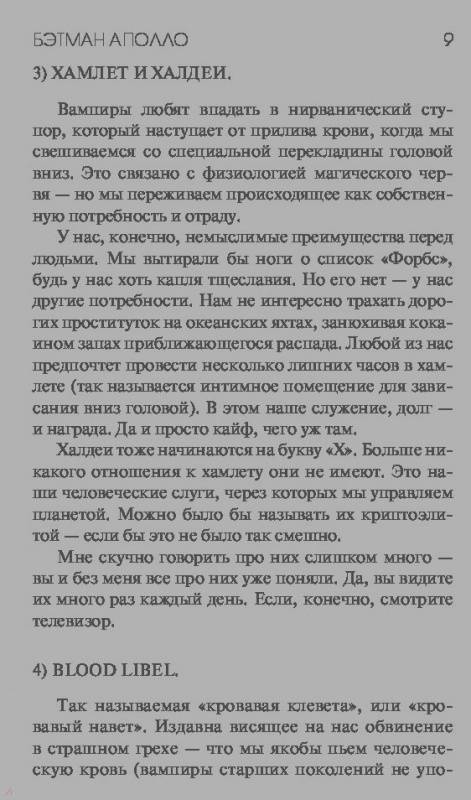 БЭТМАН АПОЛЛО 9

3) ХАМЛЕТ И ХАЛДЕИ.

Вампиры любят впадать в нирванический ступор, который наступает от прилива крови, когда мы свешиваемся со специальной перекладины головой вниз. Это связано с физиологией магического червя — но мы переживаем происходящее как собственную потребность и отраду.

У нас, конечно, немыслимые преимущества перед людьми. Мы вытирали бы ноги о список «Форбс», будь у нас хоть капля тщеславия. Но его нет — у нас другие потребности. Нам не интересно трахать дорогих проституток на океанских яхтах, занюхивая кокаином запах приближающегося распада. Любой из нас предпочтет провести несколько лишних часов в хамлете (так называется интимное помещение для зависания вниз головой). В этом наше служение, долг — и награда. Да и просто кайф, чего уж там.

Халдеи тоже начинаются на букву «Х». Больше никакого отношения к хамлету они не имеют. Это наши человеческие слуги, через которых мы управляем планетой. Можно было бы называть их криптоэлитой — если бы это не было так смешно.

Мне скучно говорить про них слишком много — вы и без меня все про них уже поняли. Да, вы видите их много раз каждый день. Если, конечно, смотрите телевизор.

4) BLOOD LIBEL.

Так называемая «кровавая клевета», или «кровавый навет». Издавна висящее на нас обвинение в страшном грехе — что мы якобы пьем человеческую кровь (вампиры старших поколений не упо-